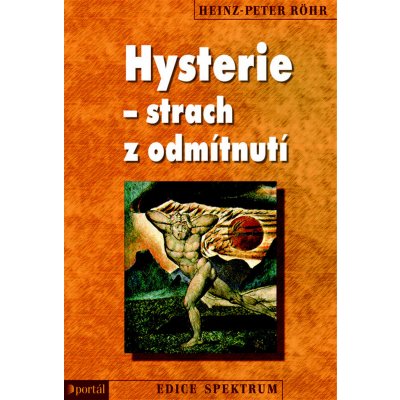 HEINZ-PETER RÖHR

Hysterie
– strach
z odmítnutí

portál

EDICE SPEKTRUM